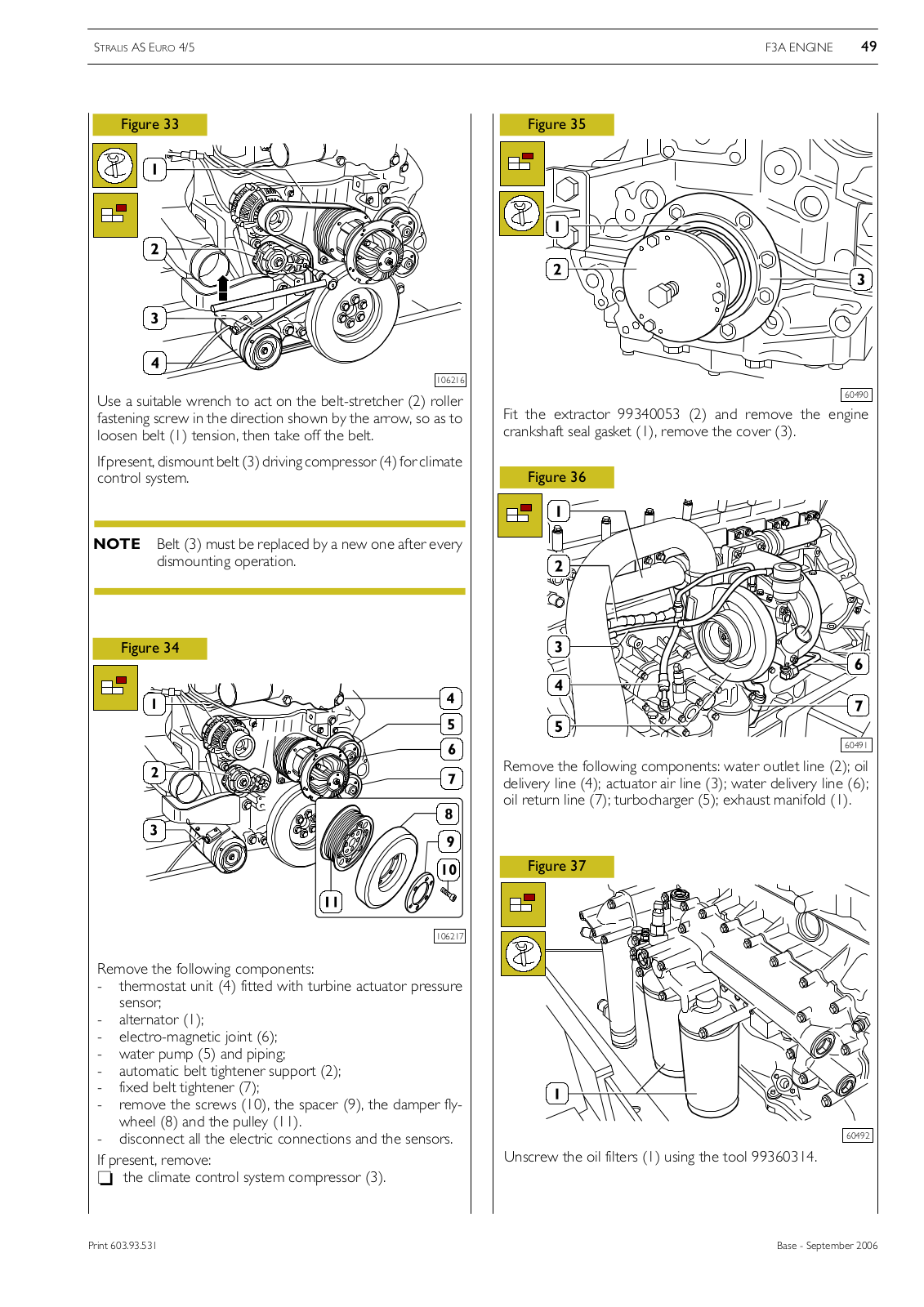 STRALIS AS EURO 4/5

F3A ENGINE 49

Figure 33

1

2

3

4

106216

Use a suitable wrench to act on the belt-stretcher (2) roller fastening screw in the direction shown by the arrow, so as to loosen belt (1) tension, then take off the belt.

If present, dismount belt (3) driving compressor (4) for climate control system.

NOTE Belt (3) must be replaced by a new one after every dismounting operation.

Figure 34

1

2

3

4

5

6

7

8

9

10

11

106217

Remove the following components:
- thermostat unit (4) fitted with turbine actuator pressure sensor;
- alternator (1);
- electro-magnetic joint (6);
- water pump (5) and piping;
- automatic belt tightener support (2);
- fixed belt tightener (7);
- remove the screws (10), the spacer (9), the damper flywheel (8) and the pulley (11).
- disconnect all the electric connections and the sensors.

If present, remove:
❑ the climate control system compressor (3).

Figure 35

1

2

3

60490

Fit the extractor 99340053 (2) and remove the engine crankshaft seal gasket (1), remove the cover (3).

Figure 36

1

2

3

4

5

6

7

60491

Remove the following components: water outlet line (2); oil delivery line (4); actuator air line (3); water delivery line (6); oil return line (7); turbocharger (5); exhaust manifold (1).

Figure 37

1

60492

Unscrew the oil filters (1) using the tool 99360314.

Print 603.93.531

Base - September 2006